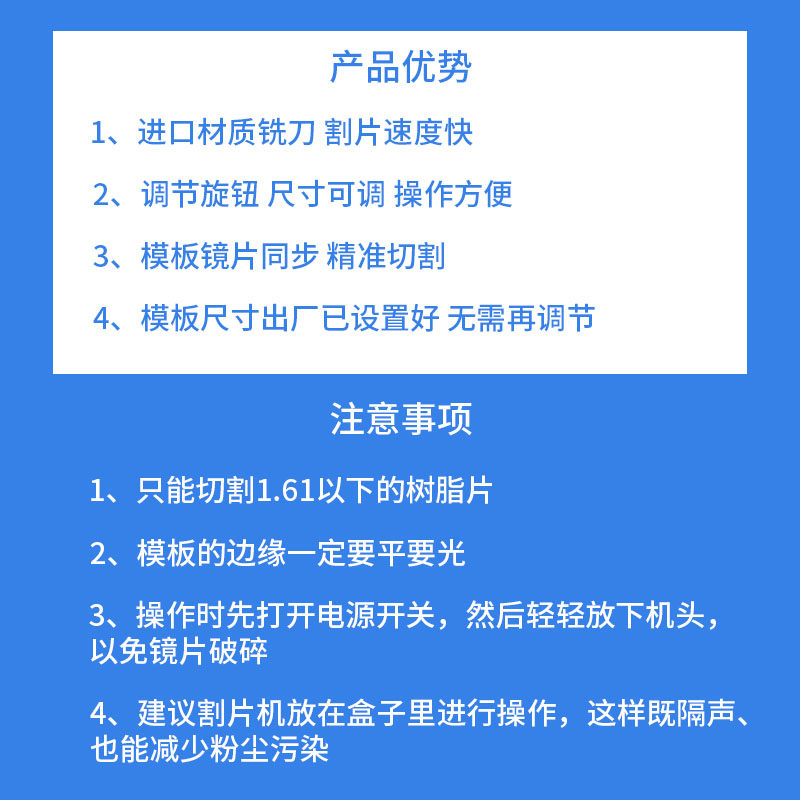 产品优势

1、进口材质铣刀 割片速度快

2、调节旋钮 尺寸可调 操作方便

3、模板镜片同步 精准切割

4、模板尺寸出厂已设置好 无需再调节

注意事项

1、只能切割1.61以下的树脂片

2、模板的边缘一定要平要光

3、操作时先打开电源开关，然后轻轻放下机头，以免镜片破碎

4、建议割片机放在盒子里进行操作，这样既隔声、也能减少粉尘污染